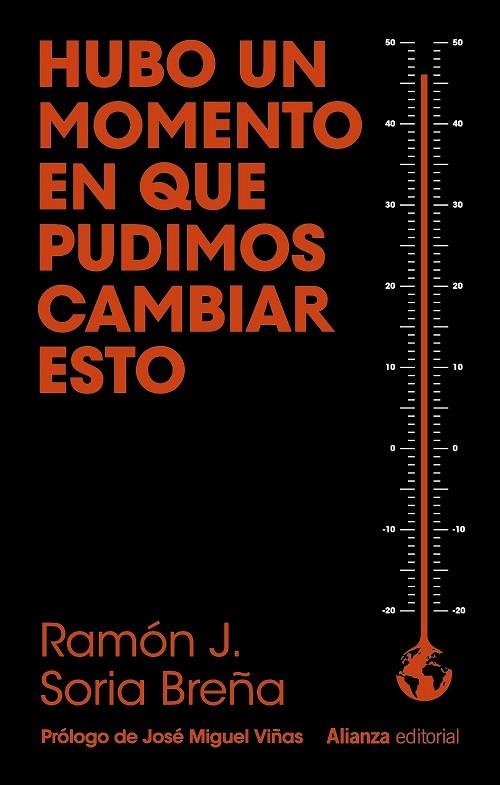 HUBO UN MOMENTO EN QUE PUDIMOS CAMBIAR ESTO

50 50
40 40
30 30
20 20
10 10
0 0
-10 -10
-20 -20

Ramón J. Soria Breña

Prólogo de José Miguel Viñas

Alianza editorial